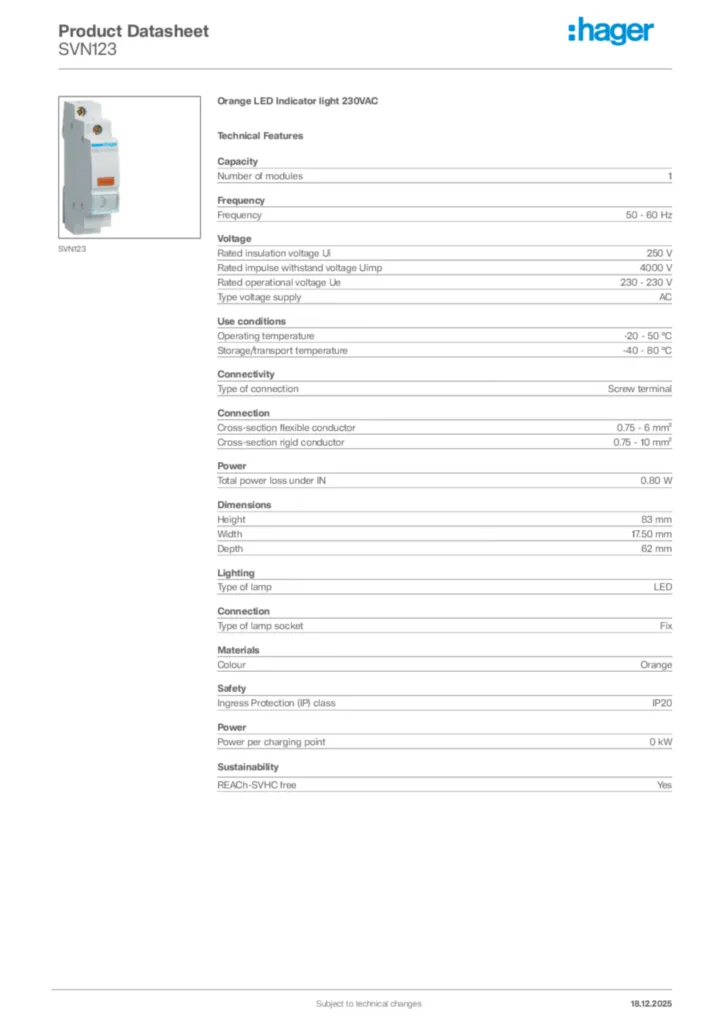 Product Datasheet
SVN123

:hager

SVN123

Orange LED Indicator light 230VAC

Technical Features

Capacity

| Number of modules | 1 |
|---|---|

Frequency

| Frequency | 50 - 60 Hz |
|---|---|

Voltage

| Rated insulation voltage Ui | 250 V |
|---|---|
| Rated impulse withstand voltage Uimp | 4000 V |
| Rated operational voltage Ue | 230 - 230 V |
| Type voltage supply | AC |

Use conditions

| Operating temperature | -20 - 50 °C |
|---|---|
| Storage/transport temperature | -40 - 80 °C |

Connectivity

| Type of connection | Screw terminal |
|---|---|

Connection

| Cross-section flexible conductor | 0.75 - 6 mm² |
|---|---|
| Cross-section rigid conductor | 0.75 - 10 mm² |

Power

| Total power loss under IN | 0.80 W |
|---|---|

Dimensions

| Height | 83 mm |
|---|---|
| Width | 17.50 mm |
| Depth | 62 mm |

Lighting

| Type of lamp | LED |
|---|---|

Connection

| Type of lamp socket | Fix |
|---|---|

Materials

| Colour | Orange |
|---|---|

Safety

| Ingress Protection (IP) class | IP20 |
|---|---|

Power

| Power per charging point | 0 kW |
|---|---|

Sustainability

| REACh-SVHC free | Yes |
|---|---|

Subject to technical changes
18.12.2025